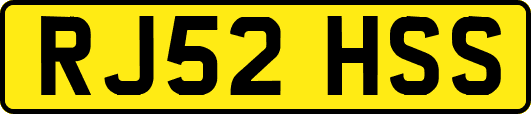 RJ52 HSS